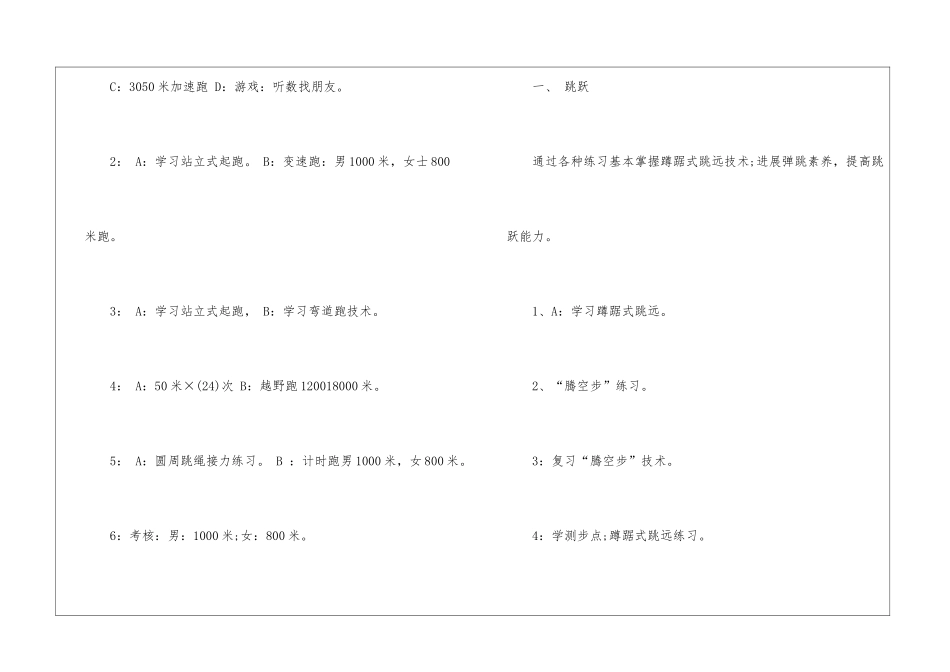 C：3050 米加速跑 D：游戏：听数找朋友。

2： A：学习站立式起跑。 B：变速跑：男 1000 米，女士 800 米跑。

3： A：学习站立式起跑， B：学习弯道跑技术。

4： A：50 米×(24)次 B：越野跑 120018000 米。

5： A：圆周跳绳接力练习。 B ：计时跑男 1000 米，女 800 米。

6：考核：男：1000 米;女：800 米。

一、 跳跃

通过各种练习基本掌握蹲踞式跳远技术;进展弹跳素养，提高跳跃能力。

1、A：学习蹲踞式跳远。

2、“腾空步”练习。

3：复习“腾空步”技术。

4：学测步点;蹲踞式跳远练习。